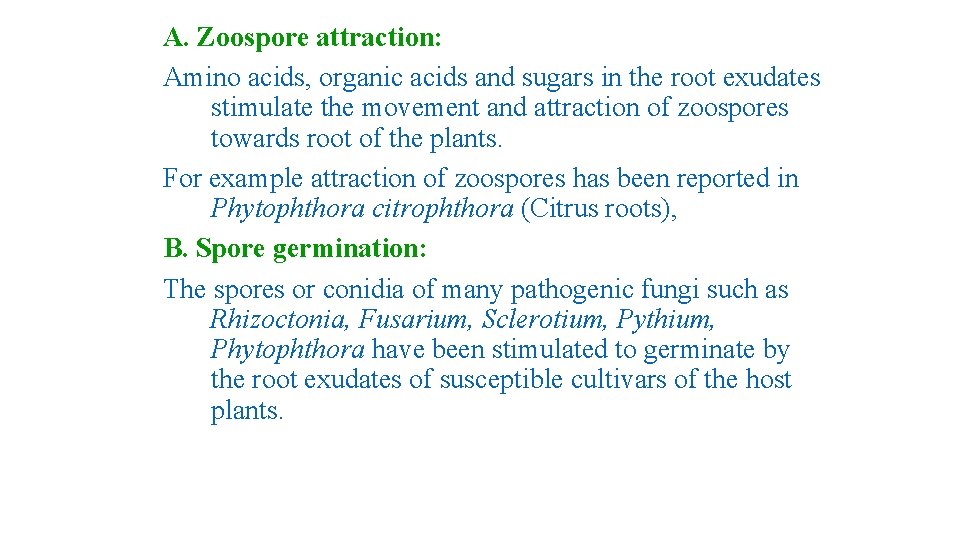 A. Zoospore attraction:

Amino acids, organic acids and sugars in the root exudates stimulate the movement and attraction of zoospores towards root of the plants.

For example attraction of zoospores has been reported in Phytophthora citrophthora (Citrus roots),

B. Spore germination:

The spores or conidia of many pathogenic fungi such as Rhizoctonia, Fusarium, Sclerotium, Pythium, Phytophthora have been stimulated to germinate by the root exudates of susceptible cultivars of the host plants.